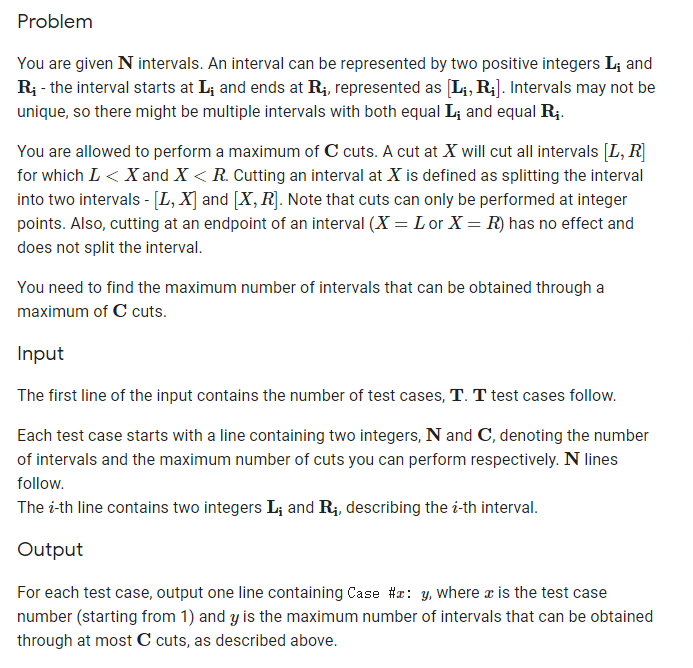 Problem

You are given $\mathbf{N}$ intervals. An interval can be represented by two positive integers $\mathbf{L_i}$ and $\mathbf{R_i}$ - the interval starts at $\mathbf{L_i}$ and ends at $\mathbf{R_i}$, represented as $[\mathbf{L_i}, \mathbf{R_i}]$. Intervals may not be unique, so there might be multiple intervals with both equal $\mathbf{L_i}$ and equal $\mathbf{R_i}$.

You are allowed to perform a maximum of $\mathbf{C}$ cuts. A cut at $X$ will cut all intervals $[L, R]$ for which $L < X$ and $X < R$. Cutting an interval at $X$ is defined as splitting the interval into two intervals - $[L, X]$ and $[X, R]$. Note that cuts can only be performed at integer points. Also, cutting at an endpoint of an interval ($X = L$ or $X = R$) has no effect and does not split the interval.

You need to find the maximum number of intervals that can be obtained through a maximum of $\mathbf{C}$ cuts.

Input

The first line of the input contains the number of test cases, $\mathbf{T}$. $\mathbf{T}$ test cases follow.

Each test case starts with a line containing two integers, $\mathbf{N}$ and $\mathbf{C}$, denoting the number of intervals and the maximum number of cuts you can perform respectively. $\mathbf{N}$ lines follow.
The $i$-th line contains two integers $\mathbf{L_i}$ and $\mathbf{R_i}$, describing the $i$-th interval.

Output

For each test case, output one line containing Case #$x$: $y$, where $x$ is the test case number (starting from 1) and $y$ is the maximum number of intervals that can be obtained through at most $\mathbf{C}$ cuts, as described above.